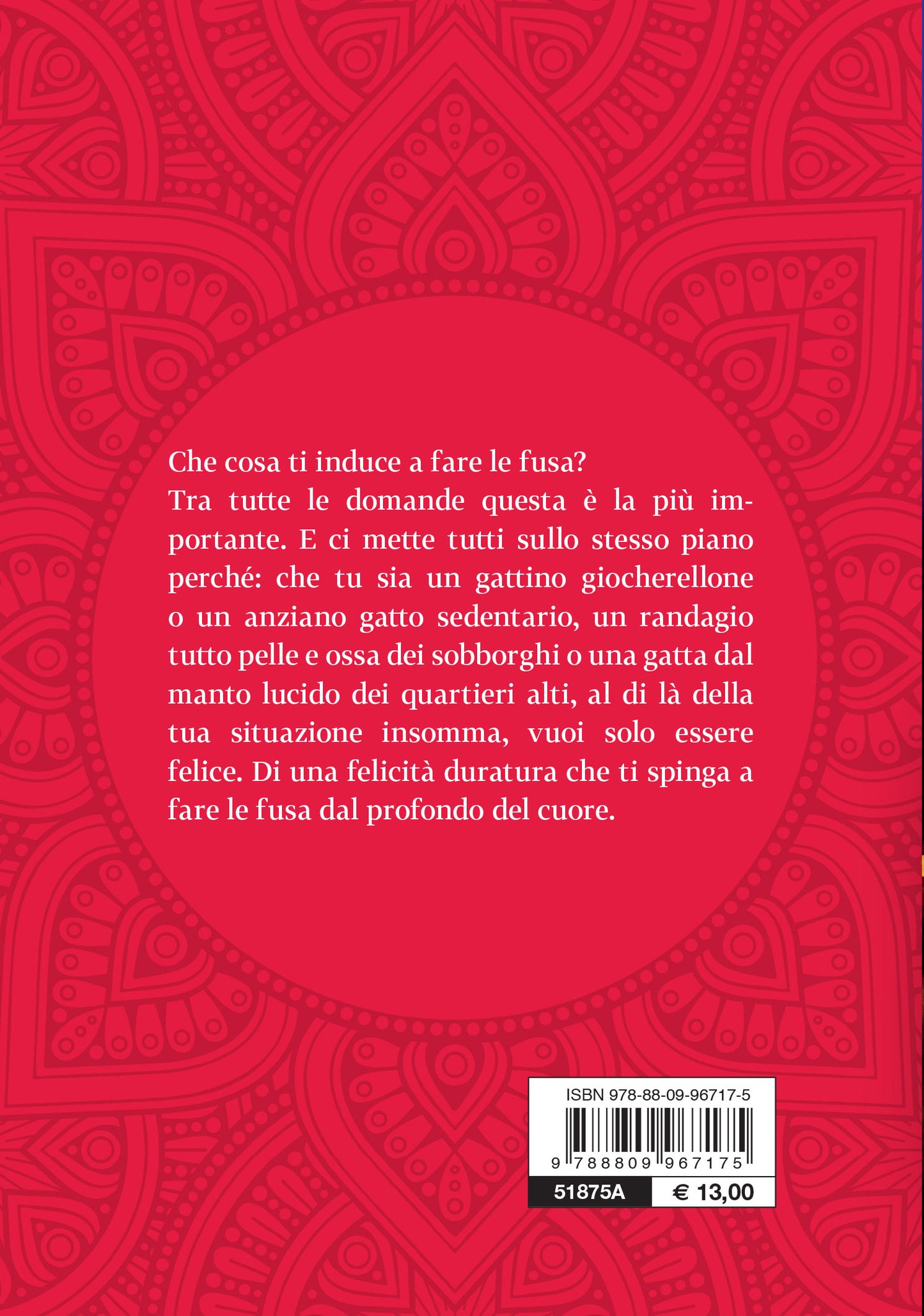 Che cosa ti induce a fare le fusa?
Tra tutte le domande questa è la più importante. E ci mette tutti sullo stesso piano perché: che tu sia un gattino giocherellone o un anziano gatto sedentario, un randagio tutto pelle e ossa dei sobborghi o una gatta dal manto lucido dei quartieri alti, al di là della tua situazione insomma, vuoi solo essere felice. Di una felicità duratura che ti spinga a fare le fusa dal profondo del cuore.

ISBN 978-88-09-96717-5

9 788809 967175

51875A € 13,00